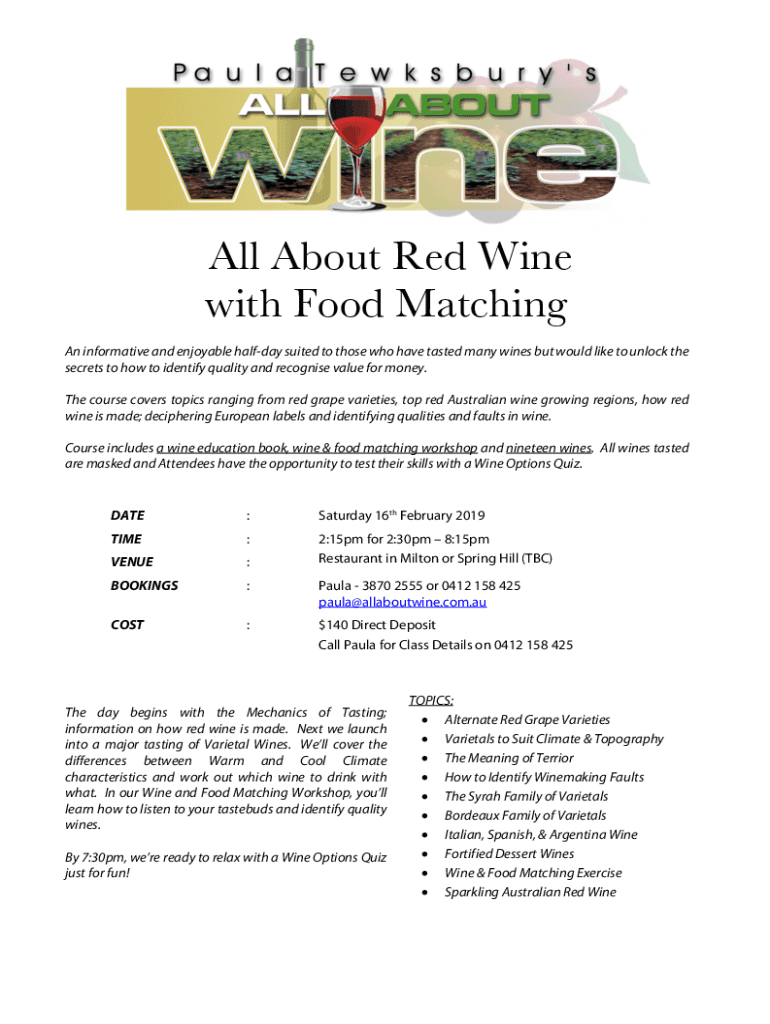 Paula Tewksbury's
ALL ABOUT
wine

All About Red Wine
with Food Matching

An informative and enjoyable half-day suited to those who have tasted many wines but would like to unlock the secrets to how to identify quality and recognise value for money.

The course covers topics ranging from red grape varieties, top red Australian wine growing regions, how red wine is made; deciphering European labels and identifying qualities and faults in wine.

Course includes a wine education book, wine & food matching workshop and nineteen wines. All wines tasted are masked and Attendees have the opportunity to test their skills with a Wine Options Quiz.

DATE : Saturday 16th February 2019
TIME : 2:15pm for 2:30pm – 8:15pm
VENUE : Restaurant in Milton or Spring Hill (TBC)
BOOKINGS : Paula - 3870 2555 or 0412 158 425
paula@allaboutwine.com.au
COST : $140 Direct Deposit
Call Paula for Class Details on 0412 158 425

The day begins with the Mechanics of Tasting; information on how red wine is made. Next we launch into a major tasting of Varietal Wines. We'll cover the differences between Warm and Cool Climate characteristics and work out which wine to drink with what. In our Wine and Food Matching Workshop, you'll learn how to listen to your tastebuds and identify quality wines.

By 7:30pm, we're ready to relax with a Wine Options Quiz just for fun!

TOPICS:
• Alternate Red Grape Varieties
• Varietals to Suit Climate & Topography
• The Meaning of Terrior
• How to Identify Winemaking Faults
• The Syrah Family of Varietals
• Bordeaux Family of Varietals
• Italian, Spanish, & Argentina Wine
• Fortified Dessert Wines
• Wine & Food Matching Exercise
• Sparkling Australian Red Wine